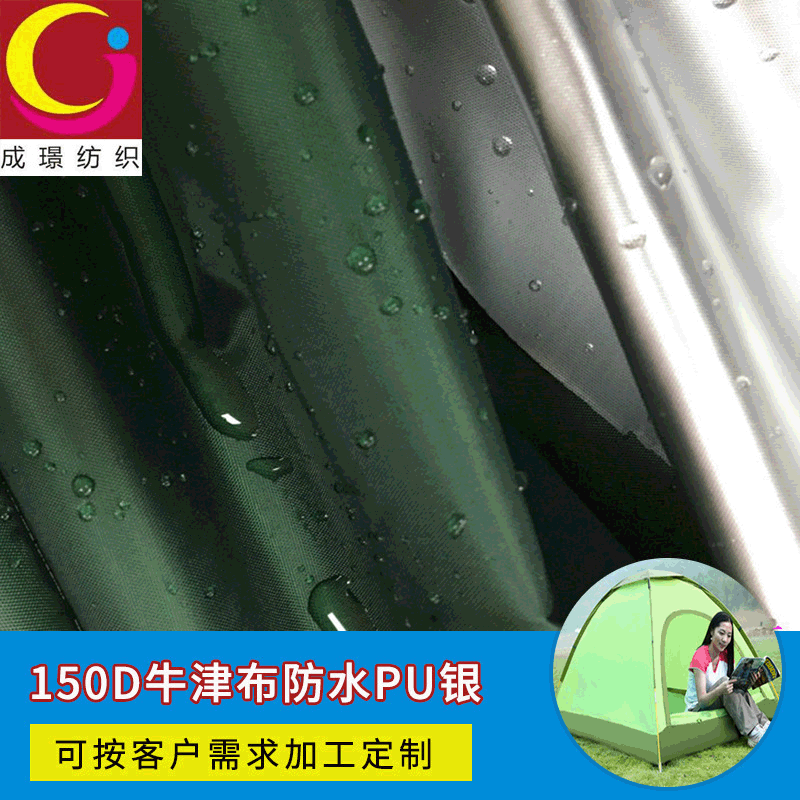 成璟纺织

150D牛津布防水PU银

可按客户需求加工定制